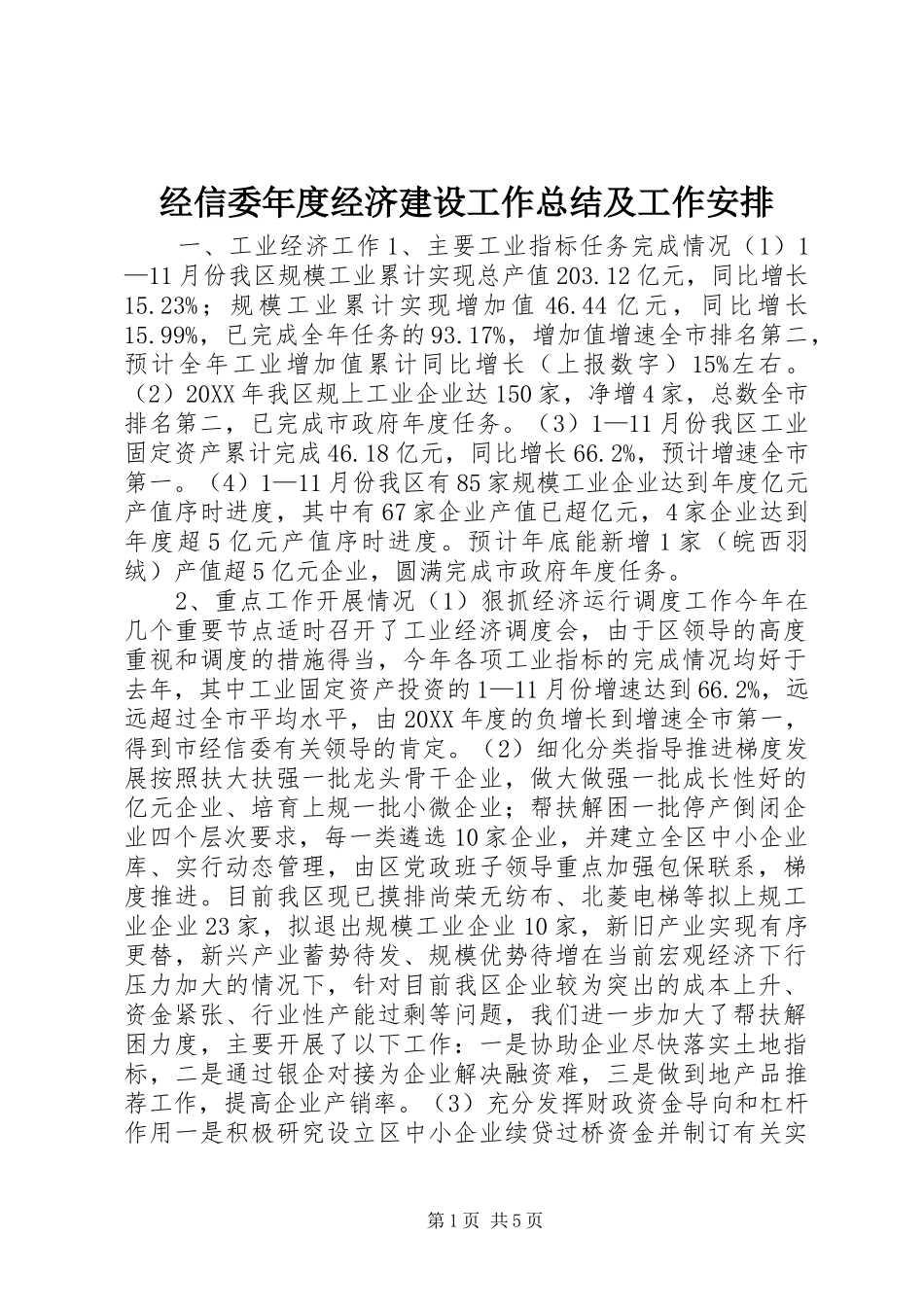 经信委年度经济建设工作总结及工作安排

一、工业经济工作1、主要工业指标任务完成情况（1）1—11月份我区规模工业累计实现总产值203.12亿元，同比增长15.23%；规模工业累计实现增加值46.44亿元，同比增长15.99%，已完成全年任务的93.17%，增加值增速全市排名第二，预计全年工业增加值累计同比增长（上报数字）15%左右。（2）20XX年我区规上工业企业达150家，净增4家，总数全市排名第二，已完成市政府年度任务。（3）1—11月份我区工业固定资产累计完成46.18亿元，同比增长66.2%，预计增速全市第一。（4）1—11月份我区有85家规模工业企业达到年度亿元产值序时进度，其中有67家企业产值已超亿元，4家企业达到年度超5亿元产值序时进度。预计年底能新增1家（皖西羽绒）产值超5亿元企业，圆满完成市政府年度任务。

2、重点工作开展情况（1）狠抓经济运行调度工作今年在几个重要节点适时召开了工业经济调度会，由于区领导的高度重视和调度的措施得当，今年各项工业指标的完成情况均好于去年，其中工业固定资产投资的1—11月份增速达到66.2%，远远超过全市平均水平，由20XX年度的负增长到增速全市第一，得到市经信委有关领导的肯定。（2）细化分类指导推进梯度发展按照扶大扶强一批龙头骨干企业，做大做强一批成长性好的亿元企业、培育上规一批小微企业；帮扶解困一批停产倒闭企业四个层次要求，每一类遴选10家企业，并建立全区中小企业库、实行动态管理，由区党政班子领导重点加强包保联系，梯度推进。目前我区现已摸排尚荣无纺布、北菱电梯等拟上规工业企业23家，拟退出规模工业企业10家，新旧产业实现有序更替，新兴产业蓄势待发、规模优势待增在当前宏观经济下行压力加大的情况下，针对目前我区企业较为突出的成本上升、资金紧张、行业性产能过剩等问题，我们进一步加大了帮扶解困力度，主要开展了以下工作：一是协助企业尽快落实土地指标，二是通过银企对接为企业解决融资难，三是做到地产品推荐工作，提高企业产销率。（3）充分发挥财政资金导向和杠杆作用一是积极研究设立区中小企业续贷过桥资金并制订有关实

第1页 共5页